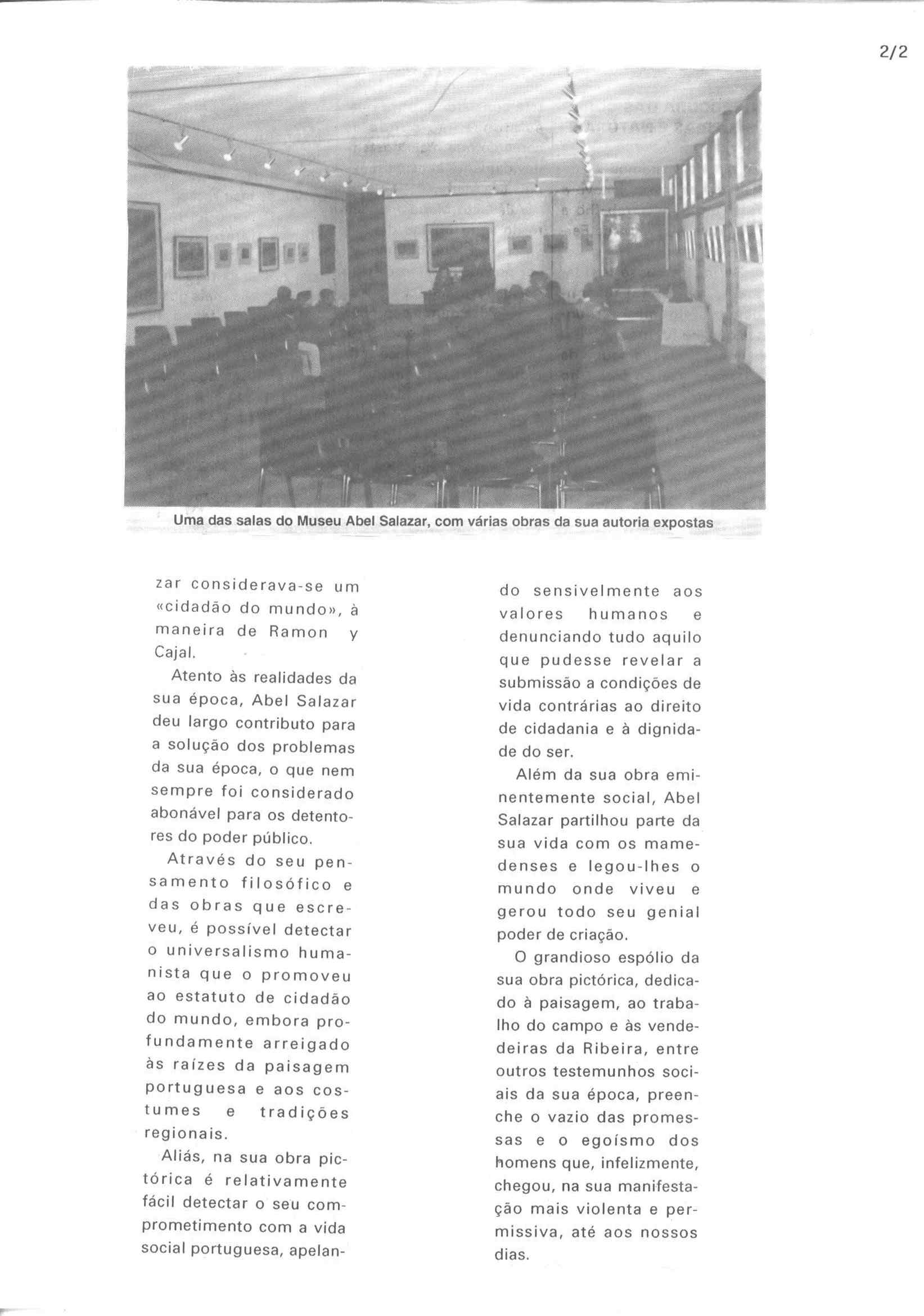 2/2

Uma das salas do Museu Abel Salazar, com várias obras da sua autoria expostas

zar considerava-se um «cidadão do mundo», à maneira de Ramon y Cajal.

Atento às realidades da sua época, Abel Salazar deu largo contributo para a solução dos problemas da sua época, o que nem sempre foi considerado abonável para os detentores do poder público.

Através do seu pensamento filosófico e das obras que escreveu, é possível detectar o universalismo humanista que o promoveu ao estatuto de cidadão do mundo, embora profundamente arreigado às raízes da paisagem portuguesa e aos costumes e tradições regionais.

Aliás, na sua obra pictórica é relativamente fácil detectar o seu comprometimento com a vida social portuguesa, apelando sensivelmente aos valores humanos e denunciando tudo aquilo que pudesse revelar a submissão a condições de vida contrárias ao direito de cidadania e à dignidade do ser.

Além da sua obra eminentemente social, Abel Salazar partilhou parte da sua vida com os mamedenses e legou-lhes o mundo onde viveu e gerou todo seu genial poder de criação.

O grandioso espólio da sua obra pictórica, dedicado à paisagem, ao trabalho do campo e às vendedeiras da Ribeira, entre outros testemunhos sociais da sua época, preenche o vazio das promessas e o egoísmo dos homens que, infelizmente, chegou, na sua manifestação mais violenta e permissiva, até aos nossos dias.